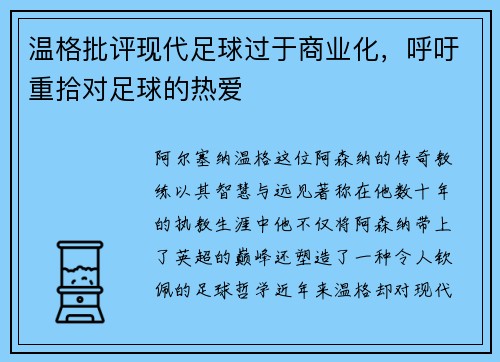 温格批评现代足球过于商业化，呼吁重拾对足球的热爱

阿尔塞纳温格这位阿森纳的传奇教练以其智慧与远见著称在他数十年的执教生涯中他不仅将阿森纳带上了英超的巅峰还塑造了一种令人钦佩的足球哲学近年来温格却对现代